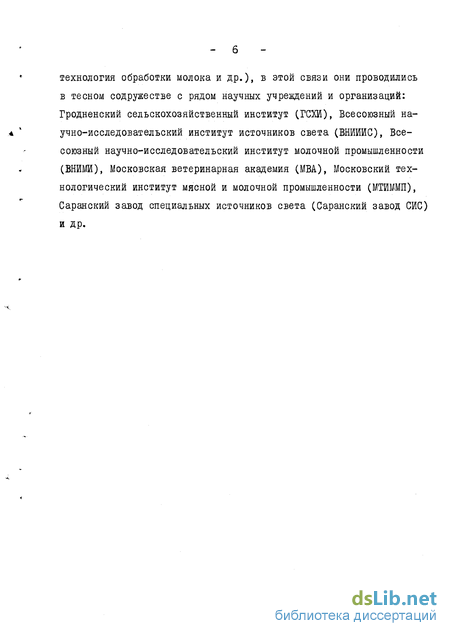 - 6 -

технология обработки молока и др.), в этой связи они проводились в тесном содружестве с рядом научных учреждений и организаций: Гродненский сельскохозяйственный институт (ГСХИ), Всесоюзный научно-исследовательский институт источников света (ВНИИИС), Всесоюзный научно-исследовательский институт молочной промышленности (ВНИМИ), Московская ветеринарная академия (МВА), Московский технологический институт мясной и молочной промышленности (МТИММП), Саранский завод специальных источников света (Саранский завод СИС) и др.

dsLib.net
библиотека диссертаций